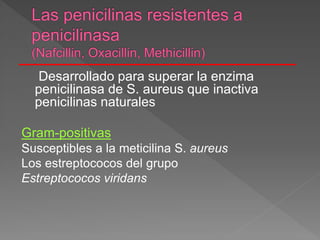 Las penicilinas resistentes a penicilinasa
(Nafcillin, Oxacillin, Methicillin)

Desarrollado para superar la enzima penicilinasa de S. aureus que inactiva penicilinas naturales

Gram-positivas
Susceptibles a la meticilina S. aureus
Los estreptococos del grupo
Estreptococos viridans